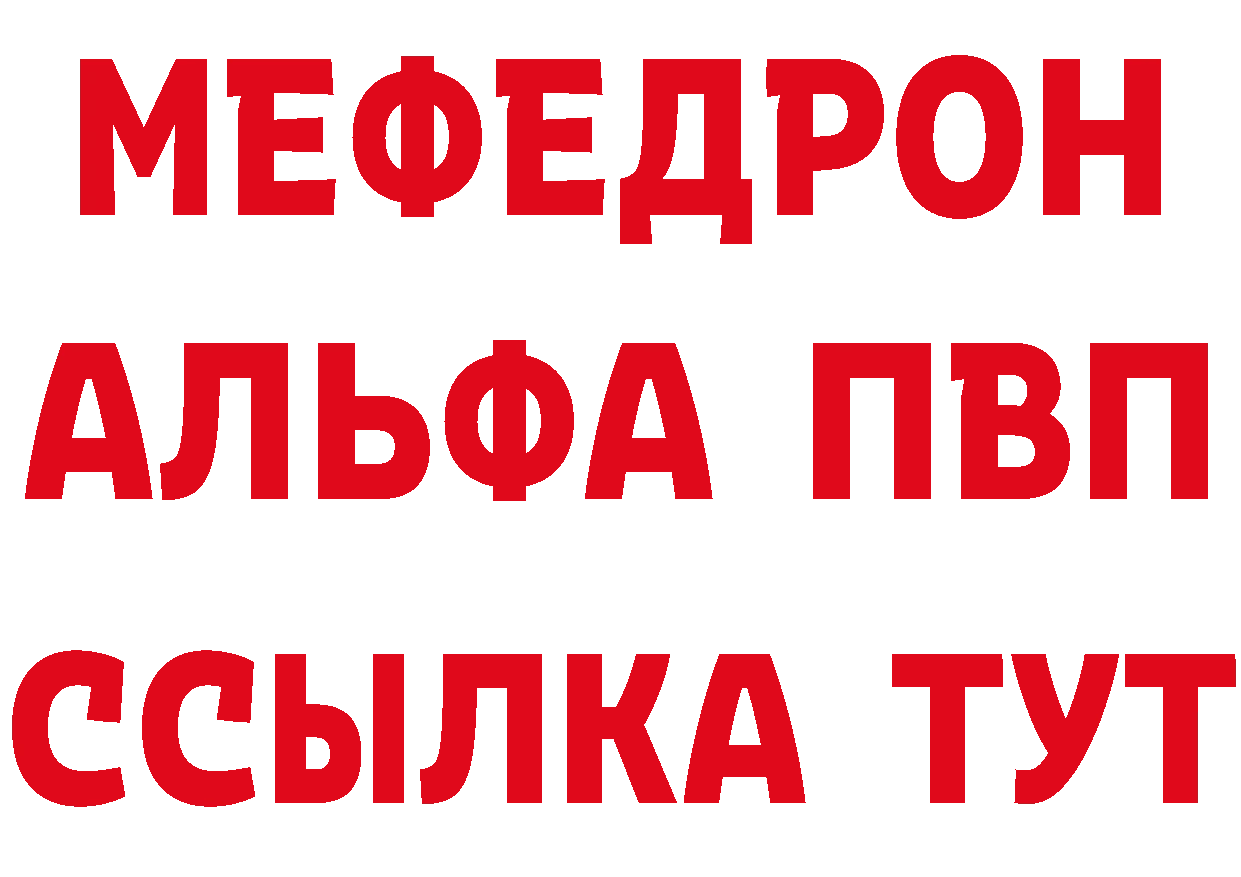 МЕФЕДРОН
АЛЬФА ПВП
ССЫЛКА ТУТ